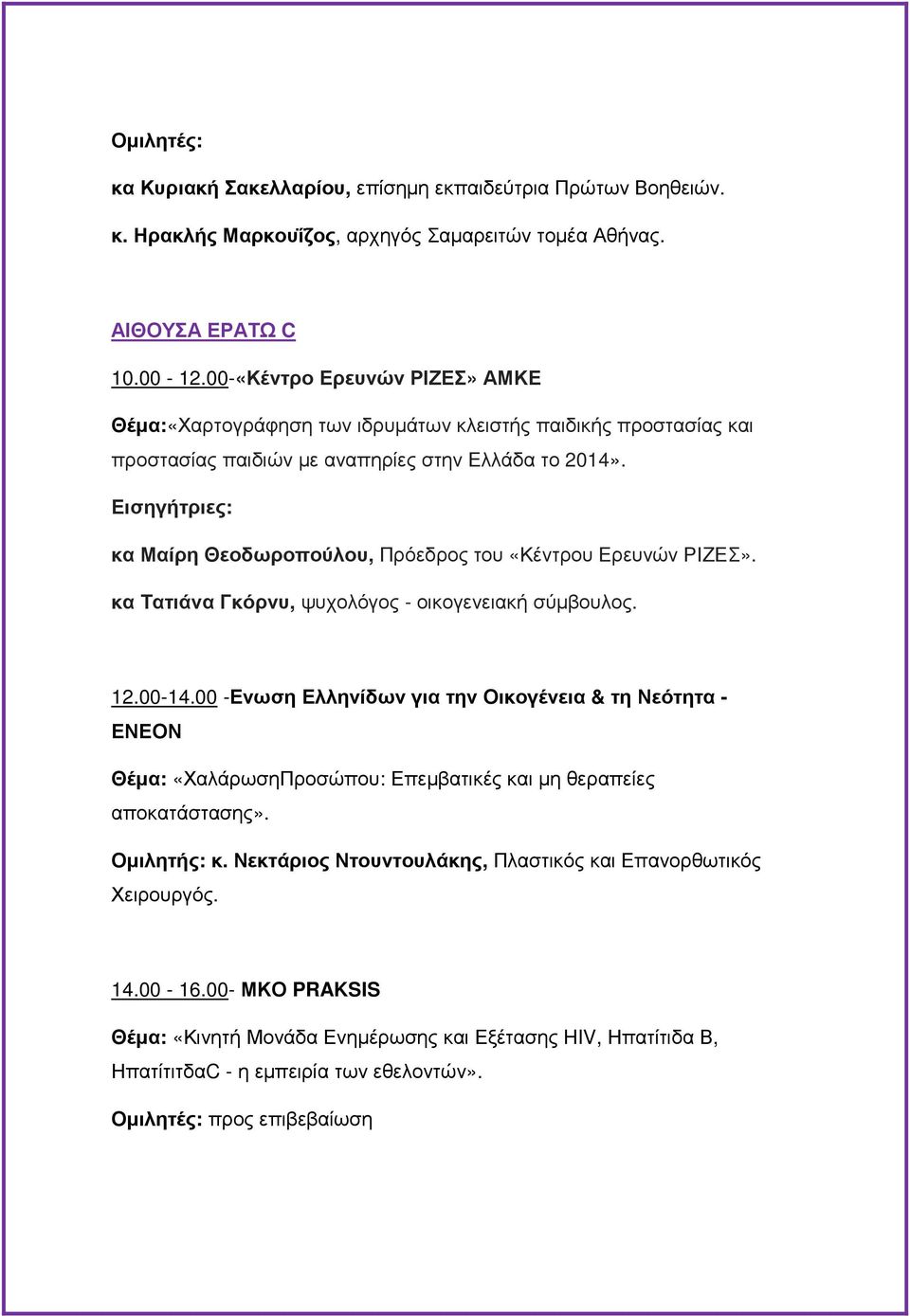 Ομιλητές:

κα Κυριακή Σακελλαρίου, επίσημη εκπαιδεύτρια Πρώτων Βοηθειών.

κ. Ηρακλής Μαρκουΐζος, αρχηγός Σαμαρειτών τομέα Αθήνας.

ΑΙΘΟΥΣΑ ΕΡΑΤΩ C

10.00 - 12.00-«Κέντρο Ερευνών ΡΙΖΕΣ» ΑΜΚΕ

Θέμα:«Χαρτογράφηση των ιδρυμάτων κλειστής παιδικής προστασίας και προστασίας παιδιών με αναπηρίες στην Ελλάδα το 2014».

Εισηγήτριες:

κα Μαίρη Θεοδωροπούλου, Πρόεδρος του «Κέντρου Ερευνών ΡΙΖΕΣ».

κα Τατιάνα Γκόρνυ, ψυχολόγος - οικογενειακή σύμβουλος.

12.00-14.00 -Ενωση Ελληνίδων για την Οικογένεια & τη Νεότητα - ΕΝΕΟΝ

Θέμα: «ΧαλάρωσηΠροσώπου: Επεμβατικές και μη θεραπείες αποκατάστασης».

Ομιλητής: κ. Νεκτάριος Ντουντουλάκης, Πλαστικός και Επανορθωτικός Χειρουργός.

14.00 - 16.00- ΜΚΟ PRAKSIS

Θέμα: «Κινητή Μονάδα Ενημέρωσης και Εξέτασης HIV, Ηπατίτιδα Β, ΗπατίτιτδαC - η εμπειρία των εθελοντών».

Ομιλητές: προς επιβεβαίωση